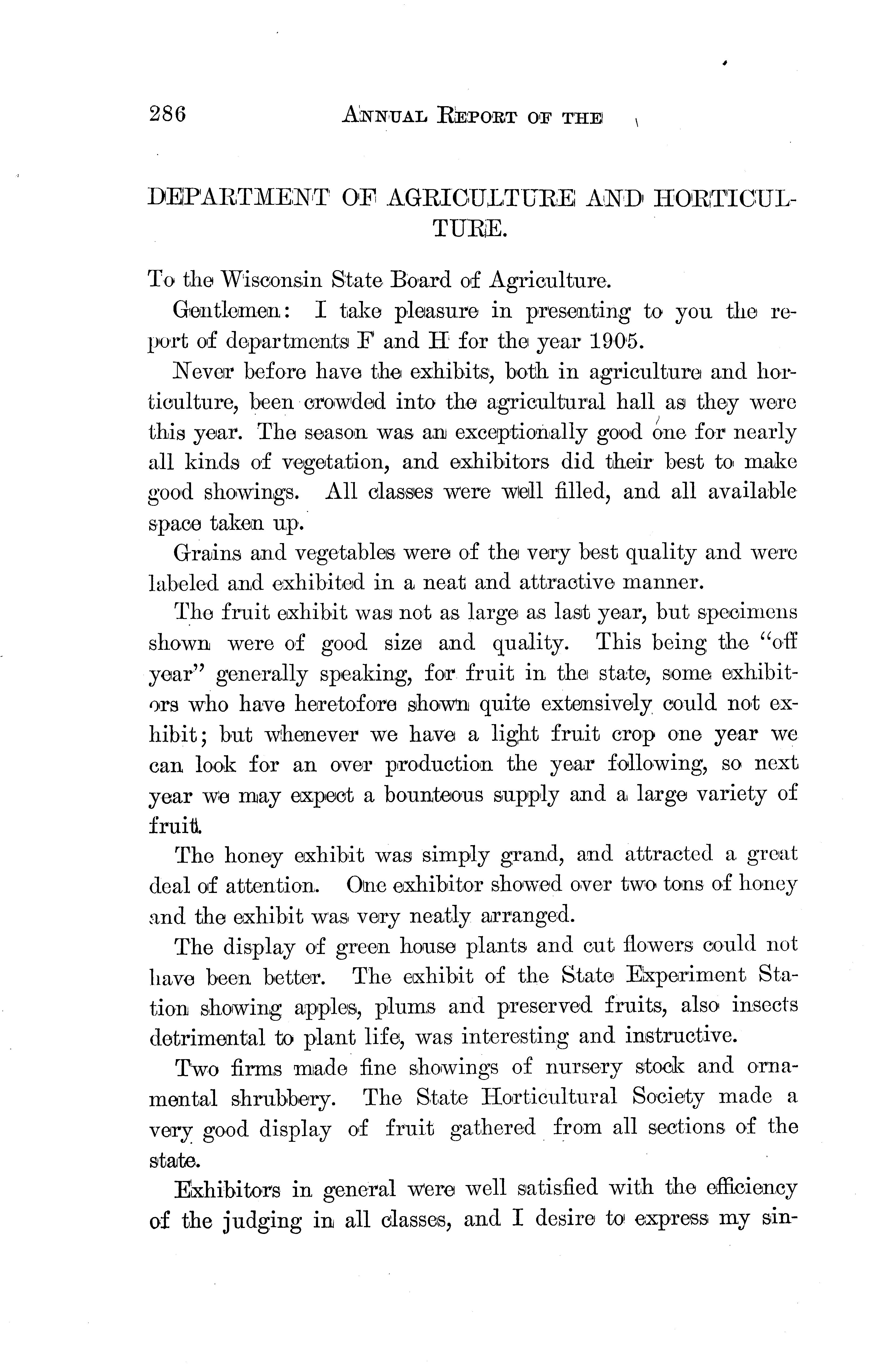 286 ANNUAL REPORT OF THE

DEPARTMENT OF AGRICULTURE AND HORTICULTURE.

To the Wisconsin State Board of Agriculture.

Gentlemen: I take pleasure in presenting to you the report of departments F and H for the year 1905.

Never before have the exhibits, both in agriculture and horticulture, been crowded into the agricultural hall as they were this year. The season was an exceptionally good one for nearly all kinds of vegetation, and exhibitors did their best to make good showings. All classes were well filled, and all available space taken up.

Grains and vegetables were of the very best quality and were labeled and exhibited in a neat and attractive manner.

The fruit exhibit was not as large as last year, but specimens shown were of good size and quality. This being the "off year" generally speaking, for fruit in the state, some exhibitors who have heretofore shown quite extensively could not exhibit; but whenever we have a light fruit crop one year we can look for an over production the year following, so next year we may expect a bounteous supply and a large variety of fruit.

The honey exhibit was simply grand, and attracted a great deal of attention. One exhibitor showed over two tons of honey and the exhibit was very neatly arranged.

The display of green house plants and cut flowers could not have been better. The exhibit of the State Experiment Station showing apples, plums and preserved fruits, also insects detrimental to plant life, was interesting and instructive.

Two firms made fine showings of nursery stock and ornamental shrubbery. The State Horticultural Society made a very good display of fruit gathered from all sections of the state.

Exhibitors in general were well satisfied with the efficiency of the judging in all classes, and I desire to express my sin-